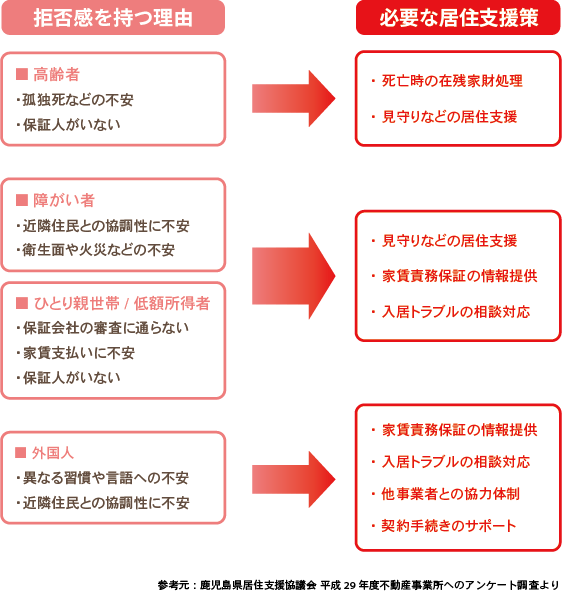 拒否感を持つ理由

■ 高齢者
・孤独死などの不安
・保証人がいない

■ 障がい者
・近隣住民との協調性に不安
・衛生面や火災などの不安

■ ひとり親世帯 / 低額所得者
・保証会社の審査に通らない
・家賃支払いに不安
・保証人がいない

■ 外国人
・異なる習慣や言語への不安
・近隣住民との協調性に不安

必要な居住支援策

・死亡時の在残家財処理
・見守りなどの居住支援

・見守りなどの居住支援
・家賃責務保証の情報提供
・入居トラブルの相談対応

・家賃責務保証の情報提供
・入居トラブルの相談対応
・他事業者との協力体制
・契約手続きのサポート

参考元：鹿児島県居住支援協議会 平成 29 年度不動産事業所へのアンケート調査より